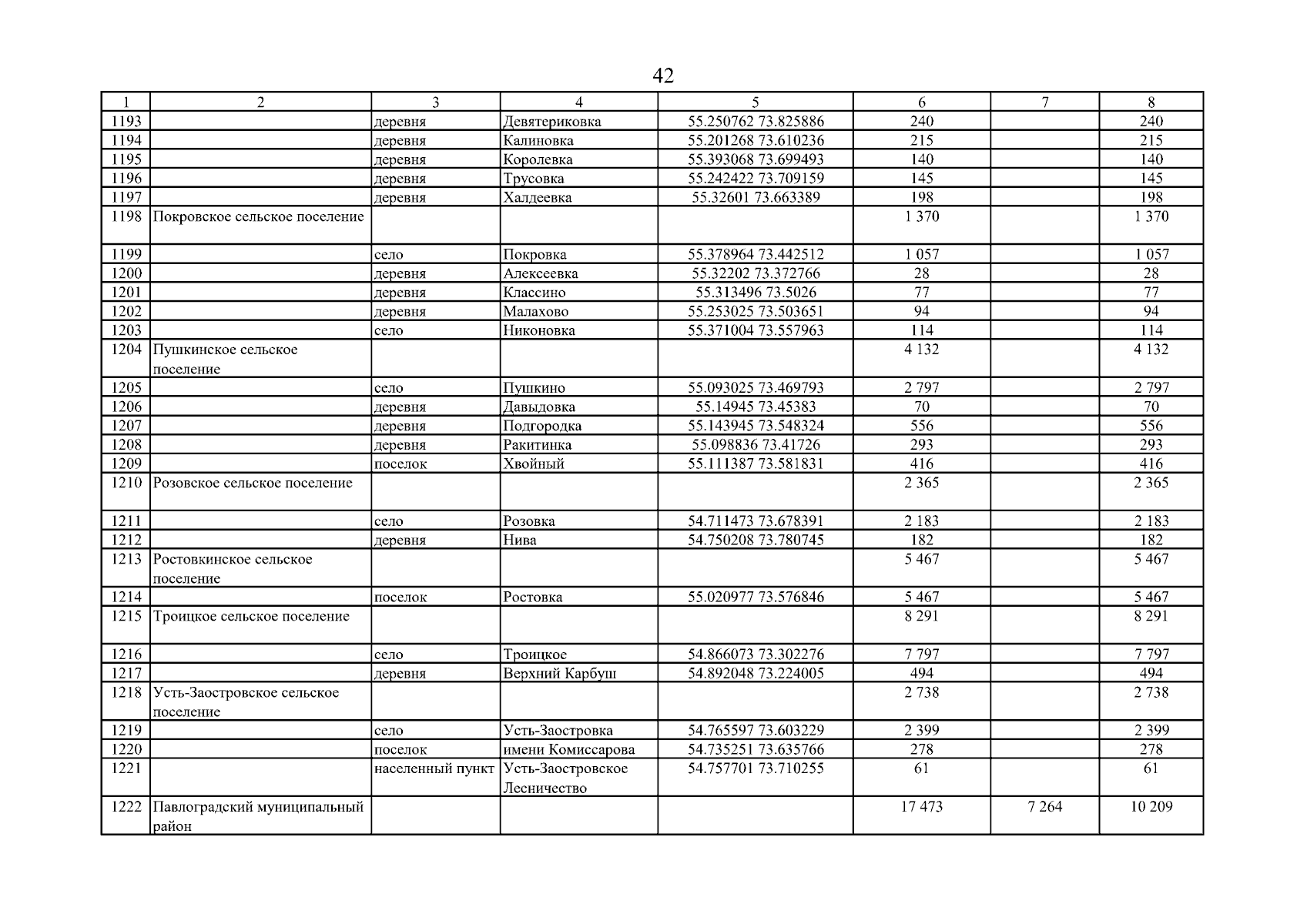 42

| 1 | 2 | 3 | 4 | 5 | 6 | 7 | 8 |
|---|---|---|---|---|---|---|---|
| 1193 | | деревня | Девятериковка | 55.250762 73.825886 | 240 | | 240 |
| 1194 | | деревня | Калиновка | 55.201268 73.610236 | 215 | | 215 |
| 1195 | | деревня | Королевка | 55.393068 73.699493 | 140 | | 140 |
| 1196 | | деревня | Трусовка | 55.242422 73.709159 | 145 | | 145 |
| 1197 | | деревня | Халдеевка | 55.32601 73.663389 | 198 | | 198 |
| 1198 | Покровское сельское поселение | | | | 1 370 | | 1 370 |
| 1199 | | село | Покровка | 55.378964 73.442512 | 1 057 | | 1 057 |
| 1200 | | деревня | Алексеевка | 55.32202 73.372766 | 28 | | 28 |
| 1201 | | деревня | Классино | 55.313496 73.5026 | 77 | | 77 |
| 1202 | | деревня | Малахово | 55.253025 73.503651 | 94 | | 94 |
| 1203 | | село | Никоновка | 55.371004 73.557963 | 114 | | 114 |
| 1204 | Пушкинское сельское поселение | | | | 4 132 | | 4 132 |
| 1205 | | село | Пушкино | 55.093025 73.469793 | 2 797 | | 2 797 |
| 1206 | | деревня | Давыдовка | 55.14945 73.45383 | 70 | | 70 |
| 1207 | | деревня | Подгородка | 55.143945 73.548324 | 556 | | 556 |
| 1208 | | деревня | Ракитинка | 55.098836 73.41726 | 293 | | 293 |
| 1209 | | поселок | Хвойный | 55.111387 73.581831 | 416 | | 416 |
| 1210 | Розовское сельское поселение | | | | 2 365 | | 2 365 |
| 1211 | | село | Розовка | 54.711473 73.678391 | 2 183 | | 2 183 |
| 1212 | | деревня | Нива | 54.750208 73.780745 | 182 | | 182 |
| 1213 | Ростовкинское сельское поселение | | | | 5 467 | | 5 467 |
| 1214 | | поселок | Ростовка | 55.020977 73.576846 | 5 467 | | 5 467 |
| 1215 | Троицкое сельское поселение | | | | 8 291 | | 8 291 |
| 1216 | | село | Троицкое | 54.866073 73.302276 | 7 797 | | 7 797 |
| 1217 | | деревня | Верхний Карбуш | 54.892048 73.224005 | 494 | | 494 |
| 1218 | Усть-Заостровское сельское поселение | | | | 2 738 | | 2 738 |
| 1219 | | село | Усть-Заостровка | 54.765597 73.603229 | 2 399 | | 2 399 |
| 1220 | | поселок | имени Комиссарова | 54.735251 73.635766 | 278 | | 278 |
| 1221 | | населенный пункт | Усть-Заостровское Лесничество | 54.757701 73.710255 | 61 | | 61 |
| 1222 | Павлоградский муниципальный район | | | | 17 473 | 7 264 | 10 209 |